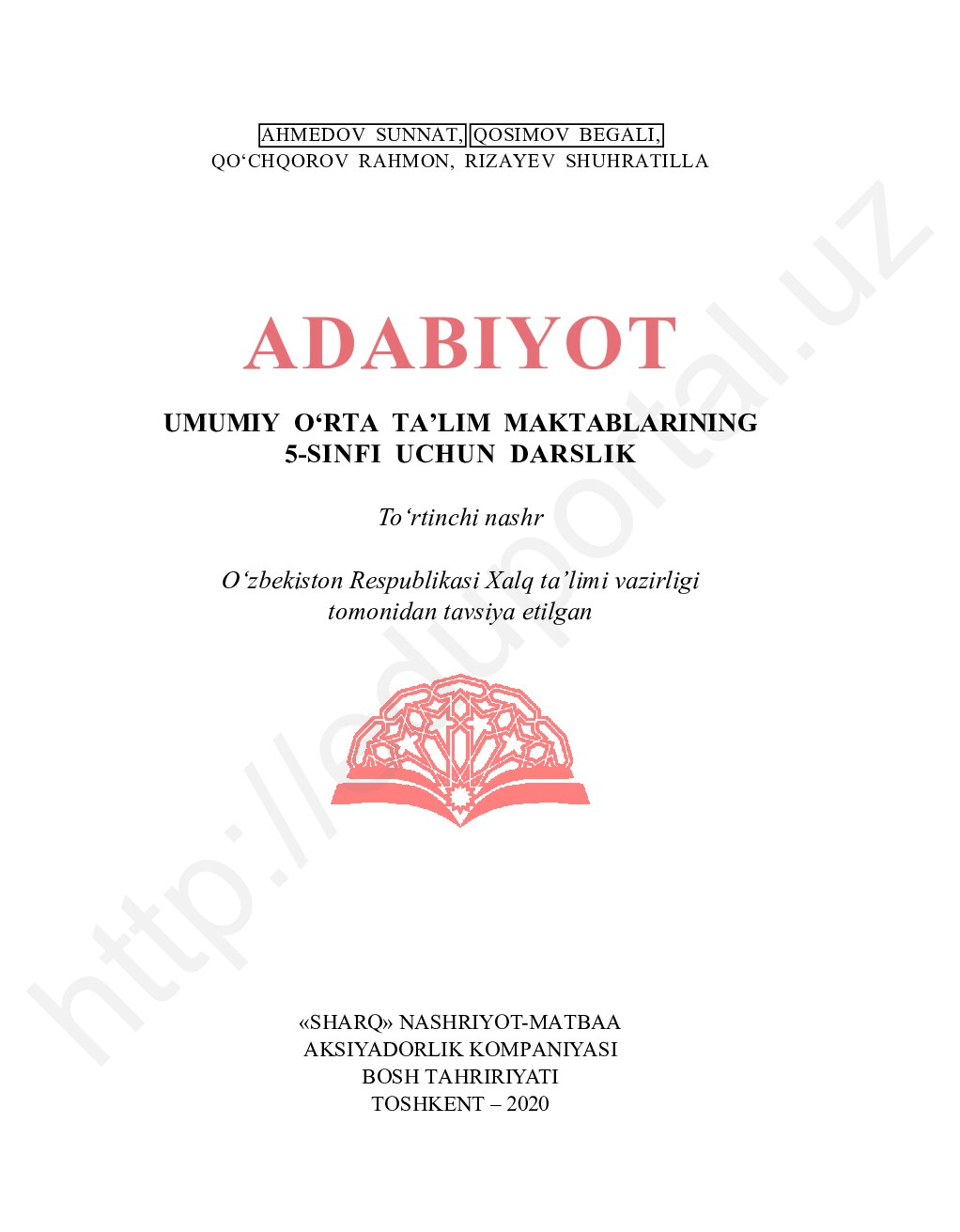 AHMEDOV SUNNAT, QOSIMOV BEGALI,
QO‘CHQOROV RAHMON, RIZAYEV SHUHRATILLA

ADABIYOT

UMUMIY O‘RTA TA’LIM MAKTABLARINING
5-SINFI UCHUN DARSLIK

To‘rtinchi nashr

O‘zbekiston Respublikasi Xalq ta’limi vazirligi tomonidan tavsiya etilgan

«SHARQ» NASHRIYOT-MATBAA
AKSIYADORLIK KOMPANIYASI
BOSH TAHRIRIYATI
TOSHKENT – 2020

http://eduportal.uz